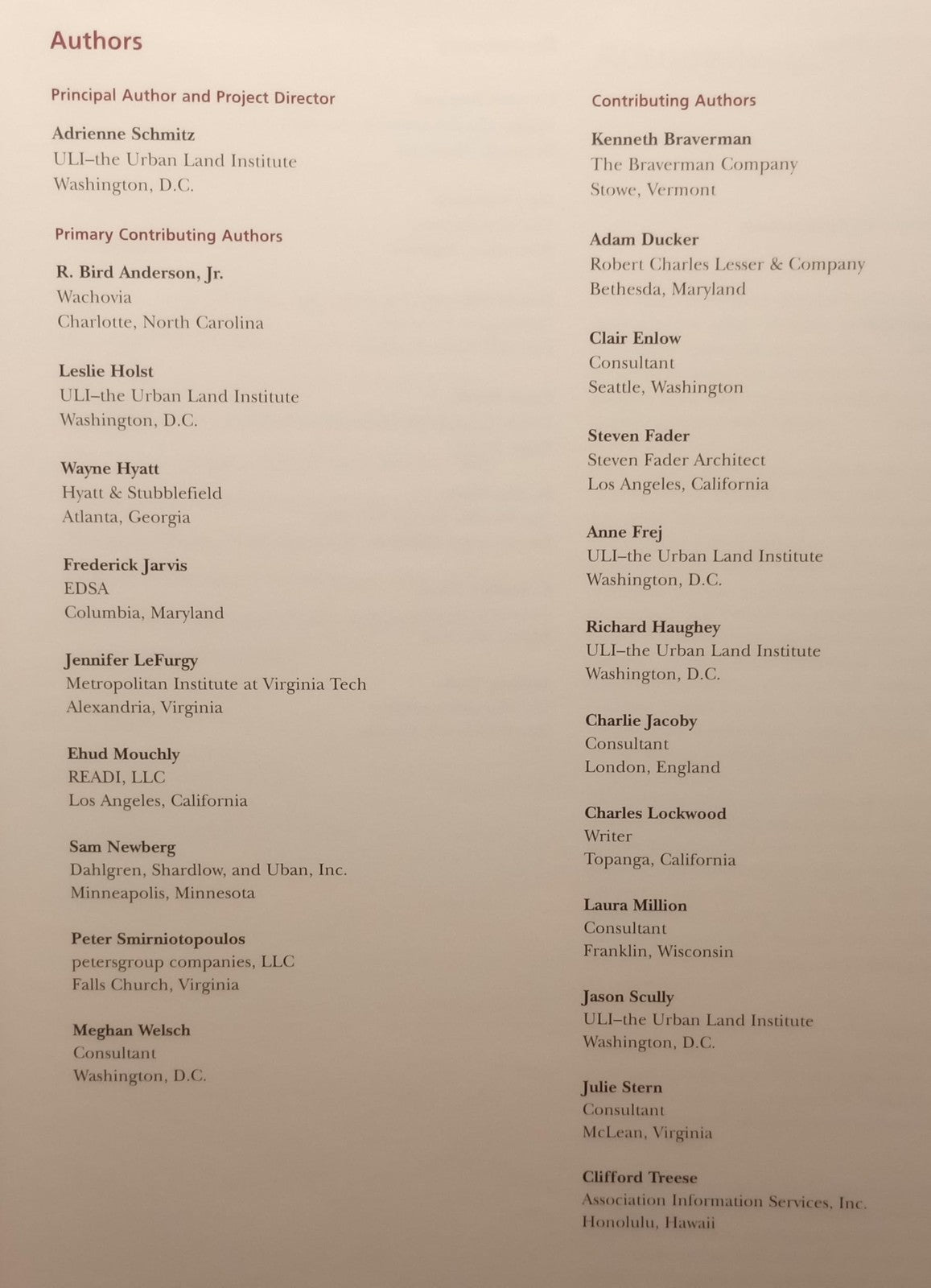 Authors

Principal Author and Project Director

Adrienne Schmitz
ULI–the Urban Land Institute
Washington, D.C.

Primary Contributing Authors

R. Bird Anderson, Jr.
Wachovia
Charlotte, North Carolina

Leslie Holst
ULI–the Urban Land Institute
Washington, D.C.

Wayne Hyatt
Hyatt & Stubblefield
Atlanta, Georgia

Frederick Jarvis
EDSA
Columbia, Maryland

Jennifer LeFurgy
Metropolitan Institute at Virginia Tech
Alexandria, Virginia

Ehud Mouchly
READI, LLC
Los Angeles, California

Sam Newberg
Dahlgren, Shardlow, and Uban, Inc.
Minneapolis, Minnesota

Peter Smirniotopoulos
petersgroup companies, LLC
Falls Church, Virginia

Meghan Welsch
Consultant
Washington, D.C.

Contributing Authors

Kenneth Braverman
The Braverman Company
Stowe, Vermont

Adam Ducker
Robert Charles Lesser & Company
Bethesda, Maryland

Clair Enlow
Consultant
Seattle, Washington

Steven Fader
Steven Fader Architect
Los Angeles, California

Anne Frej
ULI–the Urban Land Institute
Washington, D.C.

Richard Haughey
ULI–the Urban Land Institute
Washington, D.C.

Charlie Jacoby
Consultant
London, England

Charles Lockwood
Writer
Topanga, California

Laura Million
Consultant
Franklin, Wisconsin

Jason Scully
ULI–the Urban Land Institute
Washington, D.C.

Julie Stern
Consultant
McLean, Virginia

Clifford Treese
Association Information Services, Inc.
Honolulu, Hawaii